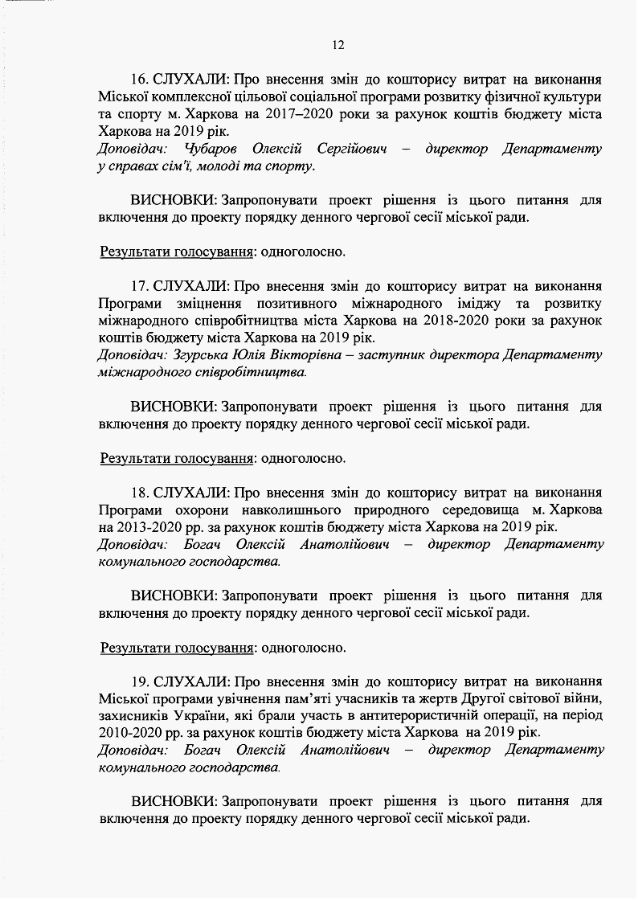 12

16. СЛУХАЛИ: Про внесення змін до кошторису витрат на виконання Міської комплексної цільової соціальної програми розвитку фізичної культури та спорту м. Харкова на 2017–2020 роки за рахунок коштів бюджету міста Харкова на 2019 рік.
Доповідач: Чубаров Олексій Сергійович – директор Департаменту у справах сім'ї, молоді та спорту.

ВИСНОВКИ: Запропонувати проект рішення із цього питання для включення до проекту порядку денного чергової сесії міської ради.

Результати голосування: одноголосно.

17. СЛУХАЛИ: Про внесення змін до кошторису витрат на виконання Програми зміцнення позитивного міжнародного іміджу та розвитку міжнародного співробітництва міста Харкова на 2018-2020 роки за рахунок коштів бюджету міста Харкова на 2019 рік.
Доповідач: Згурська Юлія Вікторівна – заступник директора Департаменту міжнародного співробітництва.

ВИСНОВКИ: Запропонувати проект рішення із цього питання для включення до проекту порядку денного чергової сесії міської ради.

Результати голосування: одноголосно.

18. СЛУХАЛИ: Про внесення змін до кошторису витрат на виконання Програми охорони навколишнього природного середовища м. Харкова на 2013-2020 рр. за рахунок коштів бюджету міста Харкова на 2019 рік.
Доповідач: Богач Олексій Анатолійович – директор Департаменту комунального господарства.

ВИСНОВКИ: Запропонувати проект рішення із цього питання для включення до проекту порядку денного чергової сесії міської ради.

Результати голосування: одноголосно.

19. СЛУХАЛИ: Про внесення змін до кошторису витрат на виконання Міської програми увічнення пам'яті учасників та жертв Другої світової війни, захисників України, які брали участь в антитерористичній операції, на період 2010-2020 рр. за рахунок коштів бюджету міста Харкова на 2019 рік.
Доповідач: Богач Олексій Анатолійович – директор Департаменту комунального господарства.

ВИСНОВКИ: Запропонувати проект рішення із цього питання для включення до проекту порядку денного чергової сесії міської ради.